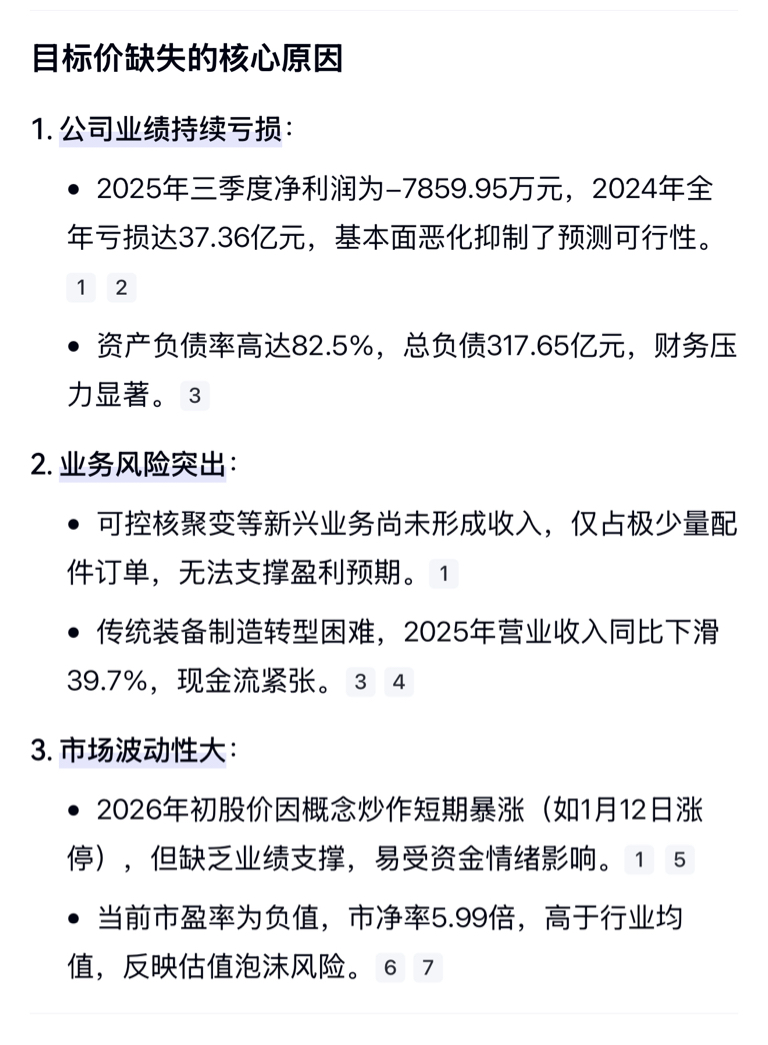 目标价缺失的核心原因

1. 公司业绩持续亏损：

• 2025年三季度净利润为-7859.95万元，2024年全年亏损达37.36亿元，基本面恶化抑制了预测可行性。 1 2

• 资产负债率高达82.5%，总负债317.65亿元，财务压力显著。 3

2. 业务风险突出：

• 可控核聚变等新兴业务尚未形成收入，仅占极少量配件订单，无法支撑盈利预期。 1

• 传统装备制造转型困难，2025年营业收入同比下滑39.7%，现金流紧张。 3 4

3. 市场波动性大：

• 2026年初股价因概念炒作短期暴涨（如1月12日涨停），但缺乏业绩支撑，易受资金情绪影响。 1 5

• 当前市盈率为负值，市净率5.99倍，高于行业均值，反映估值泡沫风险。 6 7